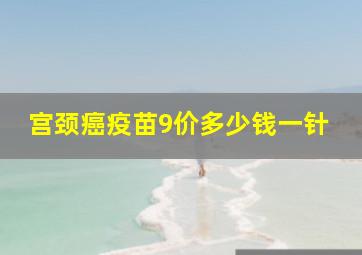 宫颈癌疫苗9价多少钱一针